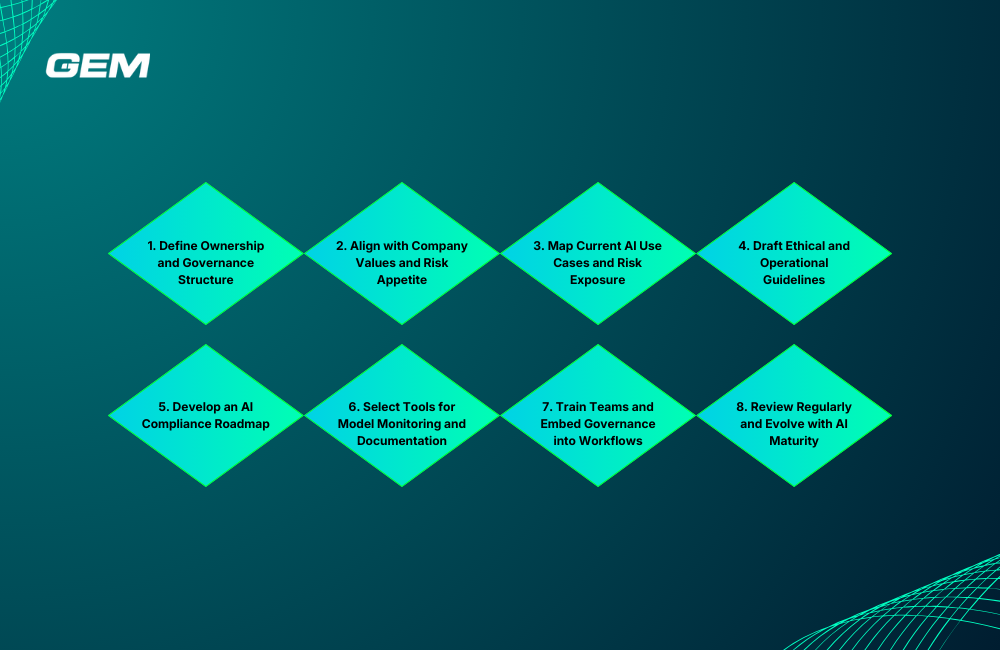 GEM

1. Define Ownership and Governance Structure

2. Align with Company Values and Risk Appetite

3. Map Current AI Use Cases and Risk Exposure

4. Draft Ethical and Operational Guidelines

5. Develop an AI Compliance Roadmap

6. Select Tools for Model Monitoring and Documentation

7. Train Teams and Embed Governance into Workflows

8. Review Regularly and Evolve with AI Maturity